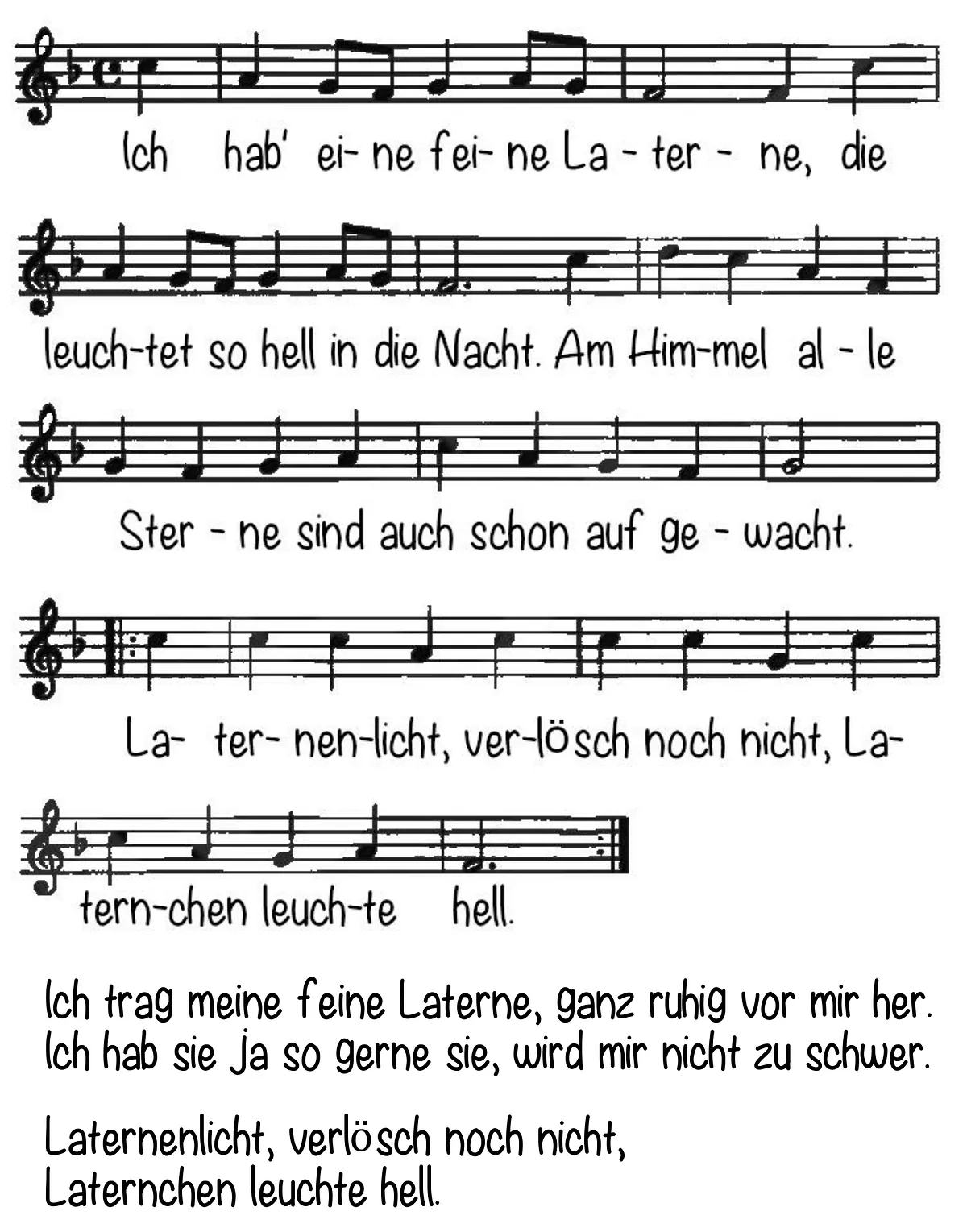 Ich hab' ei- ne fei- ne La - ter - ne, die

leuch-tet so hell in die Nacht. Am Him-mel al - le

Ster - ne sind auch schon auf ge - wacht.

La- ter- nen-licht, ver-lösch noch nicht, La-

tern-chen leuch-te hell.

Ich trag meine feine Laterne, ganz ruhig vor mir her.
Ich hab sie ja so gerne sie, wird mir nicht zu schwer.

Laternenlicht, verlösch noch nicht,
Laternchen leuchte hell.